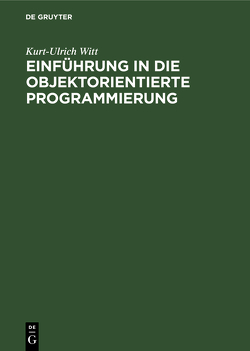 DE GRUYTER

Kurt-Ulrich Witt

EINFÜHRUNG IN DIE OBJEKTORIENTIERTE PROGRAMMIERUNG

DE
G